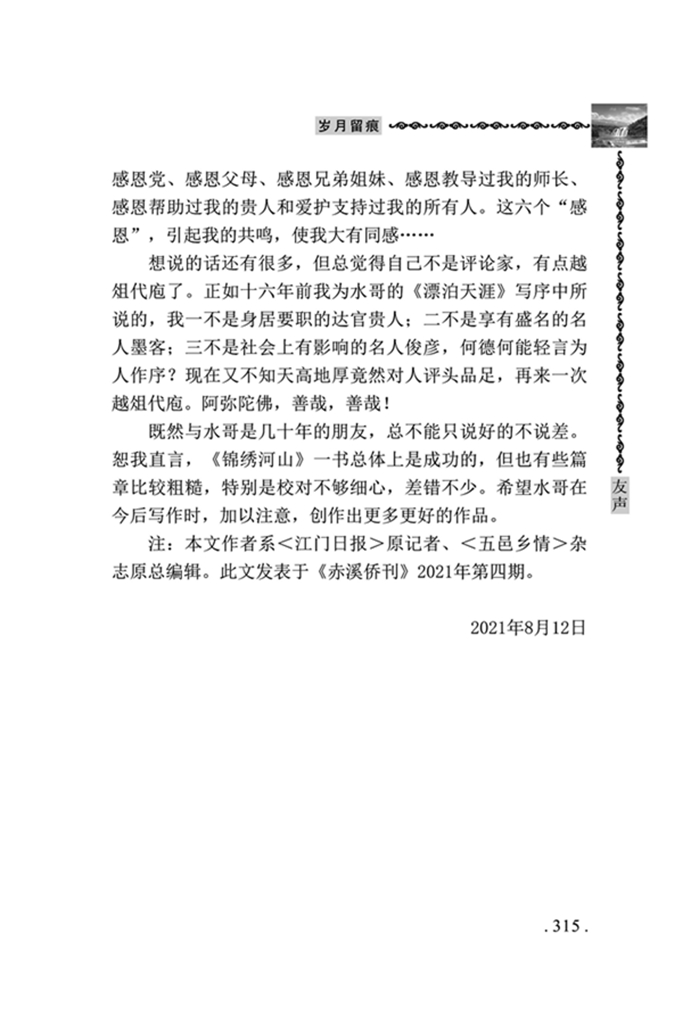 岁月留痕

感恩党、感恩父母、感恩兄弟姐妹、感恩教导过我的师长、感恩帮助过我的贵人和爱护支持过我的所有人。这六个“感恩”，引起我的共鸣，使我大有同感……

想说的话还有很多，但总觉得自己不是评论家，有点越俎代庖了。正如十六年前我为水哥的《漂泊天涯》写序中所说的，我一不是身居要职的达官贵人；二不是享有盛名的名人墨客；三不是社会上有影响的名人俊彦，何德何能轻言为人作序？现在又不知天高地厚竟然对人评头品足，再来一次越俎代庖。阿弥陀佛，善哉，善哉！

既然与水哥是几十年的朋友，总不能只说好的不说差。恕我直言，《锦绣河山》一书总体上是成功的，但也有些篇章比较粗糙，特别是校对不够细心，差错不少。希望水哥在今后写作时，加以注意，创作出更多更好的作品。

注：本文作者系＜江门日报＞原记者、＜五邑乡情＞杂志原总编辑。此文发表于《赤溪侨刊》2021年第四期。

2021年8月12日

友声

. 315 .